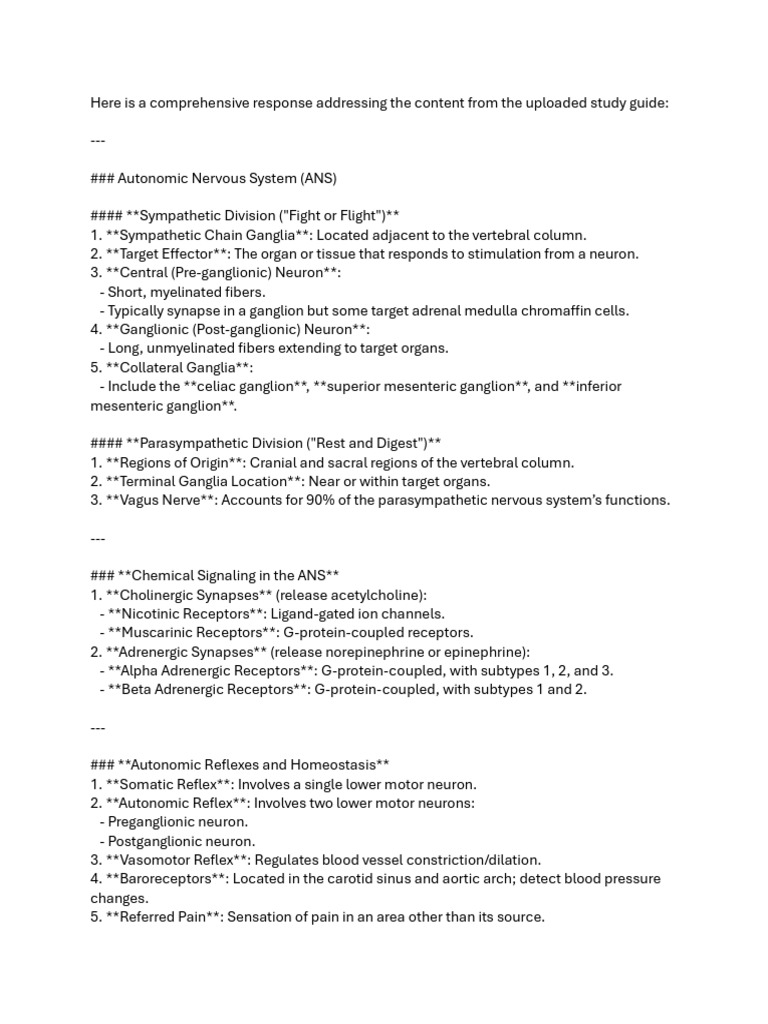 Here is a comprehensive response addressing the content from the uploaded study guide:

---

### Autonomic Nervous System (ANS)

#### **Sympathetic Division ("Fight or Flight")**
1. **Sympathetic Chain Ganglia**: Located adjacent to the vertebral column.
2. **Target Effector**: The organ or tissue that responds to stimulation from a neuron.
3. **Central (Pre-ganglionic) Neuron**:
- Short, myelinated fibers.
- Typically synapse in a ganglion but some target adrenal medulla chromaffin cells.
4. **Ganglionic (Post-ganglionic) Neuron**:
- Long, unmyelinated fibers extending to target organs.
5. **Collateral Ganglia**:
- Include the **celiac ganglion**, **superior mesenteric ganglion**, and **inferior mesenteric ganglion**.

#### **Parasympathetic Division ("Rest and Digest")**
1. **Regions of Origin**: Cranial and sacral regions of the vertebral column.
2. **Terminal Ganglia Location**: Near or within target organs.
3. **Vagus Nerve**: Accounts for 90% of the parasympathetic nervous system's functions.

---

### **Chemical Signaling in the ANS**
1. **Cholinergic Synapses** (release acetylcholine):
- **Nicotinic Receptors**: Ligand-gated ion channels.
- **Muscarinic Receptors**: G-protein-coupled receptors.
2. **Adrenergic Synapses** (release norepinephrine or epinephrine):
- **Alpha Adrenergic Receptors**: G-protein-coupled, with subtypes 1, 2, and 3.
- **Beta Adrenergic Receptors**: G-protein-coupled, with subtypes 1 and 2.

---

### **Autonomic Reflexes and Homeostasis**
1. **Somatic Reflex**: Involves a single lower motor neuron.
2. **Autonomic Reflex**: Involves two lower motor neurons:
- Preganglionic neuron.
- Postganglionic neuron.
3. **Vasomotor Reflex**: Regulates blood vessel constriction/dilation.
4. **Baroreceptors**: Located in the carotid sinus and aortic arch; detect blood pressure changes.
5. **Referred Pain**: Sensation of pain in an area other than its source.